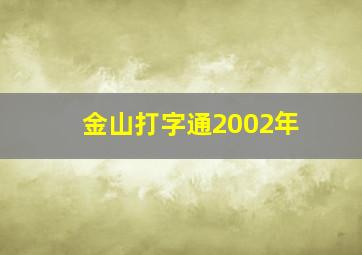 金山打字通2002年